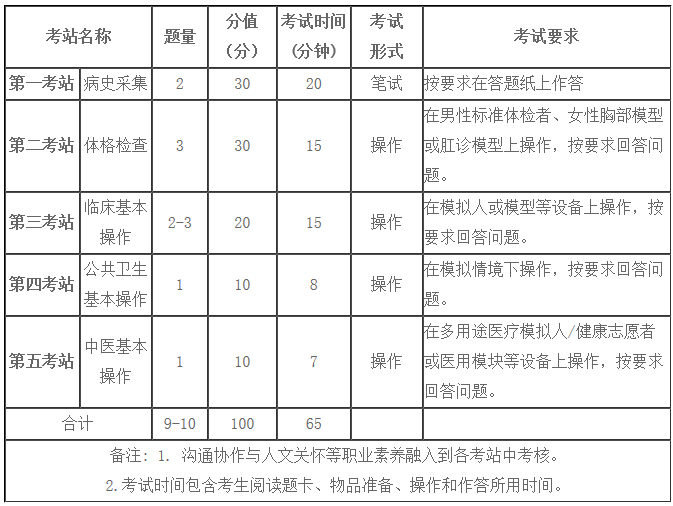 | 考站名称 | | 题量 | 分值（分） | 考试时间（分钟） | 考试形式 | 考试要求 |
|---|---|---|---|---|---|---|
| 第一考站 | 病史采集 | 2 | 30 | 20 | 笔试 | 按要求在答题纸上作答 |
| 第二考站 | 体格检查 | 3 | 30 | 15 | 操作 | 在男性标准体检者、女性胸部模型或肛诊模型上操作，按要求回答问题。 |
| 第三考站 | 临床基本操作 | 2-3 | 20 | 15 | 操作 | 在模拟人或模型等设备上操作，按要求回答问题。 |
| 第四考站 | 公共卫生基本操作 | 1 | 10 | 8 | 操作 | 在模拟情境下操作，按要求回答问题。 |
| 第五考站 | 中医基本操作 | 1 | 10 | 7 | 操作 | 在多用途医疗模拟人/健康志愿者或医用模块等设备上操作，按要求回答问题。 |
| 合计 | | 9-10 | 100 | 65 | | |

备注：1. 沟通协作与人文关怀等职业素养融入到各考站中考核。
2.考试时间包含考生阅读题卡、物品准备、操作和作答所用时间。